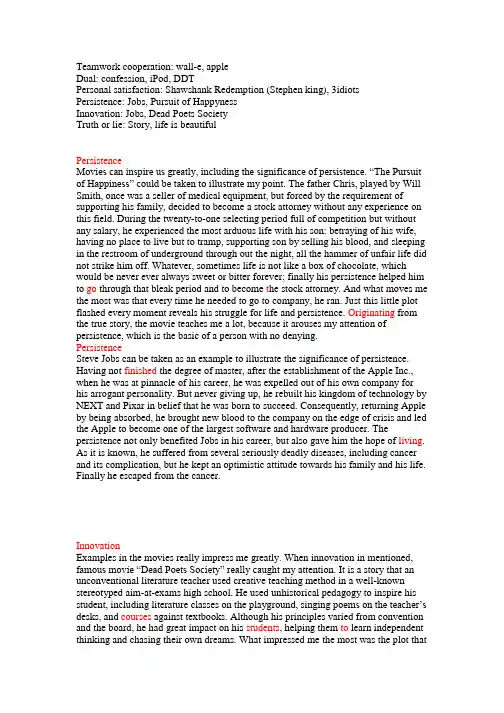 Teamwork cooperation: wall-e, apple
Dual: confession, iPod, DDT
Personal satisfaction: Shawshank Redemption (Stephen king), 3idiots
Persistence: Jobs, Pursuit of Happyness
Innovation: Jobs, Dead Poets Society
Truth or lie: Story, life is beautiful

Persistence
Movies can inspire us greatly, including the significance of persistence. "The Pursuit of Happiness" could be taken to illustrate my point. The father Chris, played by Will Smith, once was a seller of medical equipment, but forced by the requirement of supporting his family, decided to become a stock attorney without any experience on this field. During the twenty-to-one selecting period full of competition but without any salary, he experienced the most arduous life with his son: betraying of his wife, having no place to live but to tramp, supporting son by selling his blood, and sleeping in the restroom of underground through out the night, all the hammer of unfair life did not strike him off. Whatever, sometimes life is not like a box of chocolate, which would be never ever always sweet or bitter forever; finally his persistence helped him to go through that bleak period and to become the stock attorney. And what moves me the most was that every time he needed to go to company, he ran. Just this little plot flashed every moment reveals his struggle for life and persistence. Originating from the true story, the movie teaches me a lot, because it arouses my attention of persistence, which is the basic of a person with no denying.
Persistence
Steve Jobs can be taken as an example to illustrate the significance of persistence. Having not finished the degree of master, after the establishment of the Apple Inc., when he was at pinnacle of his career, he was expelled out of his own company for his arrogant personality. But never giving up, he rebuilt his kingdom of technology by NEXT and Pixar in belief that he was born to succeed. Consequently, returning Apple by being absorbed, he brought new blood to the company on the edge of crisis and led the Apple to become one of the largest software and hardware producer. The persistence not only benefited Jobs in his career, but also gave him the hope of living. As it is known, he suffered from several seriously deadly diseases, including cancer and its complication, but he kept an optimistic attitude towards his family and his life. Finally he escaped from the cancer.

Innovation
Examples in the movies really impress me greatly. When innovation in mentioned, famous movie "Dead Poets Society" really caught my attention. It is a story that an unconventional literature teacher used creative teaching method in a well-known stereotyped aim-at-exams high school. He used unhistorical pedagogy to inspire his student, including literature classes on the playground, singing poems on the teacher's desks, and courses against textbooks. Although his principles varied from convention and the board, he had great impact on his students, helping them to learn independent thinking and chasing their own dreams. What impressed me the most was the plot that